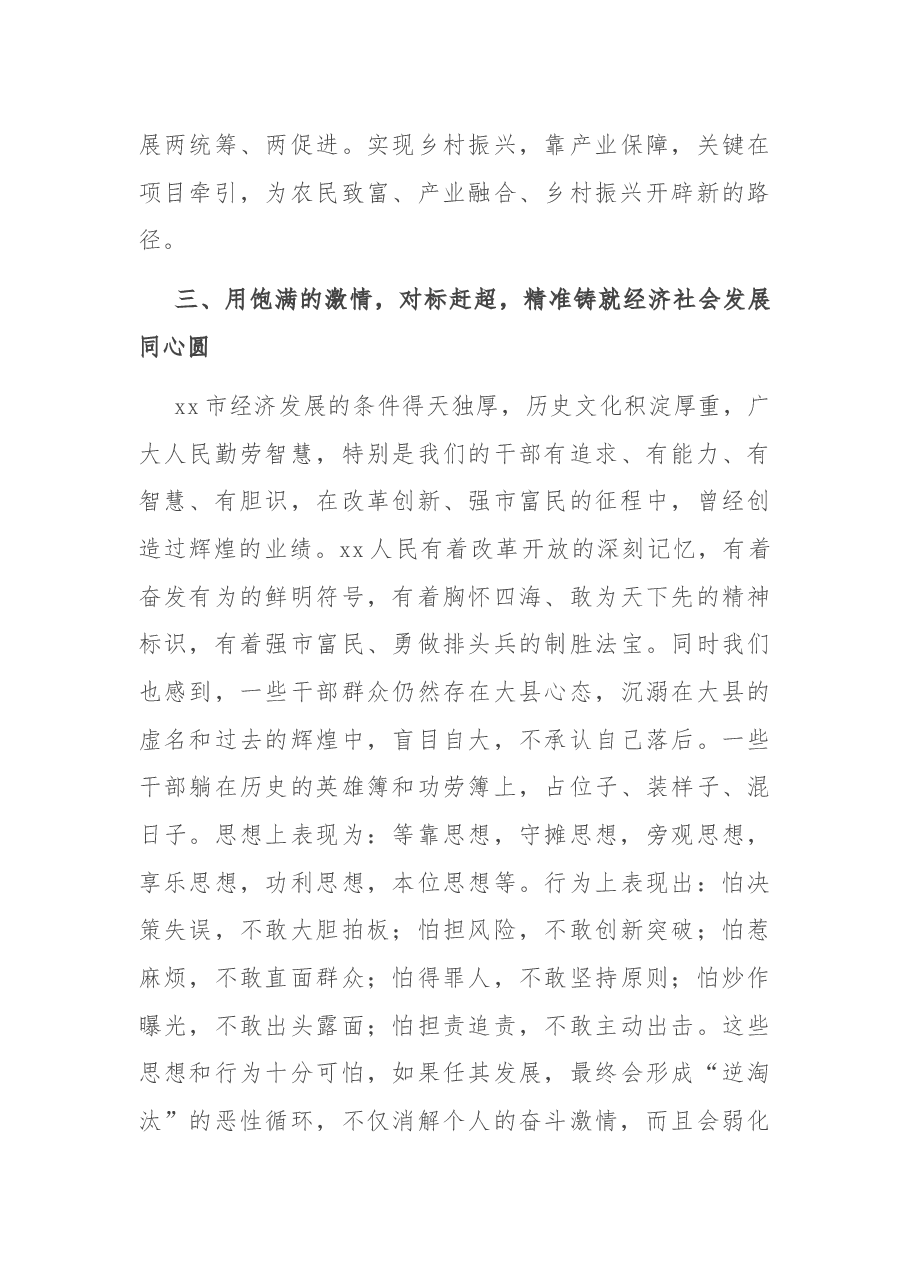 展两统筹、两促进。实现乡村振兴，靠产业保障，关键在项目牵引，为农民致富、产业融合、乡村振兴开辟新的路径。

三、用饱满的激情，对标赶超，精准铸就经济社会发展同心圆

xx市经济发展的条件得天独厚，历史文化积淀厚重，广大人民勤劳智慧，特别是我们的干部有追求、有能力、有智慧、有胆识，在改革创新、强市富民的征程中，曾经创造过辉煌的业绩。xx人民有着改革开放的深刻记忆，有着奋发有为的鲜明符号，有着胸怀四海、敢为天下先的精神标识，有着强市富民、勇做排头兵的制胜法宝。同时我们也感到，一些干部群众仍然存在大县心态，沉溺在大县的虚名和过去的辉煌中，盲目自大，不承认自己落后。一些干部躺在历史的英雄簿和功劳簿上，占位子、装样子、混日子。思想上表现为：等靠思想，守摊思想，旁观思想，享乐思想，功利思想，本位思想等。行为上表现出：怕决策失误，不敢大胆拍板；怕担风险，不敢创新突破；怕惹麻烦，不敢直面群众；怕得罪人，不敢坚持原则；怕炒作曝光，不敢出头露面；怕担责追责，不敢主动出击。这些思想和行为十分可怕，如果任其发展，最终会形成“逆淘汰”的恶性循环，不仅消解个人的奋斗激情，而且会弱化